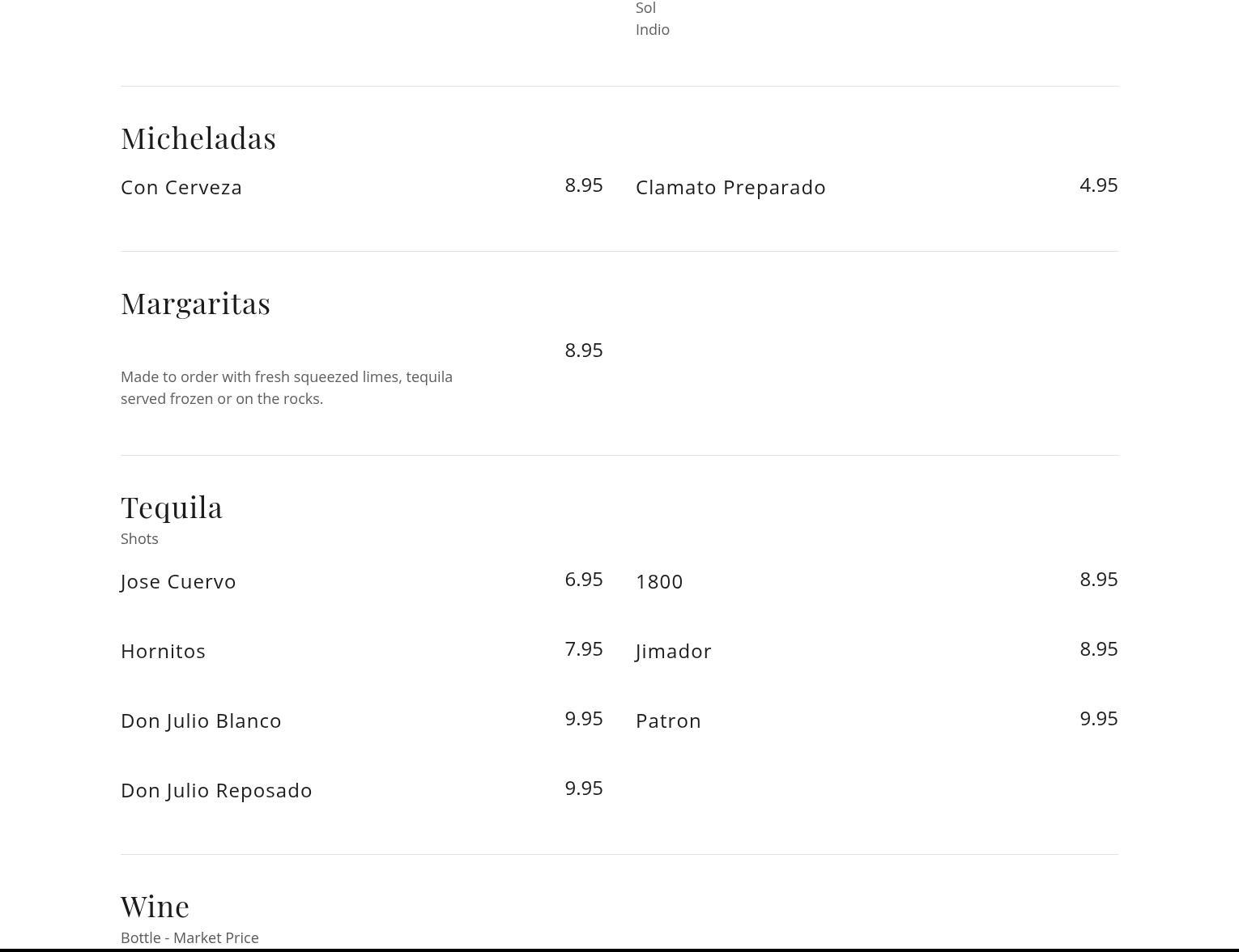 Sol
Indio

Micheladas

Con Cerveza 8.95

Clamato Preparado 4.95

Margaritas

8.95

Made to order with fresh squeezed limes, tequila served frozen or on the rocks.

Tequila
Shots

Jose Cuervo 6.95

Hornitos 7.95

Don Julio Blanco 9.95

Don Julio Reposado 9.95

1800 8.95

Jimador 8.95

Patron 9.95

Wine
Bottle - Market Price